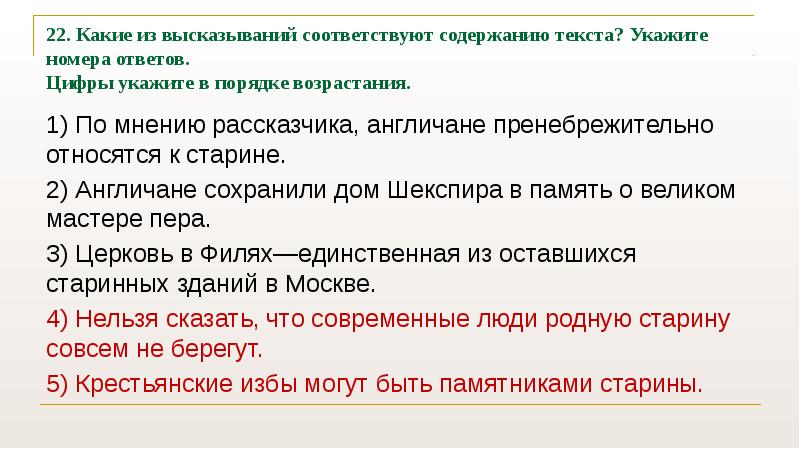 22. Какие из высказываний соответствуют содержанию текста? Укажите номера ответов.
Цифры укажите в порядке возрастания.

1) По мнению рассказчика, англичане пренебрежительно относятся к старине.

2) Англичане сохранили дом Шекспира в память о великом мастере пера.

3) Церковь в Филях—единственная из оставшихся старинных зданий в Москве.

4) Нельзя сказать, что современные люди родную старину совсем не берегут.

5) Крестьянские избы могут быть памятниками старины.